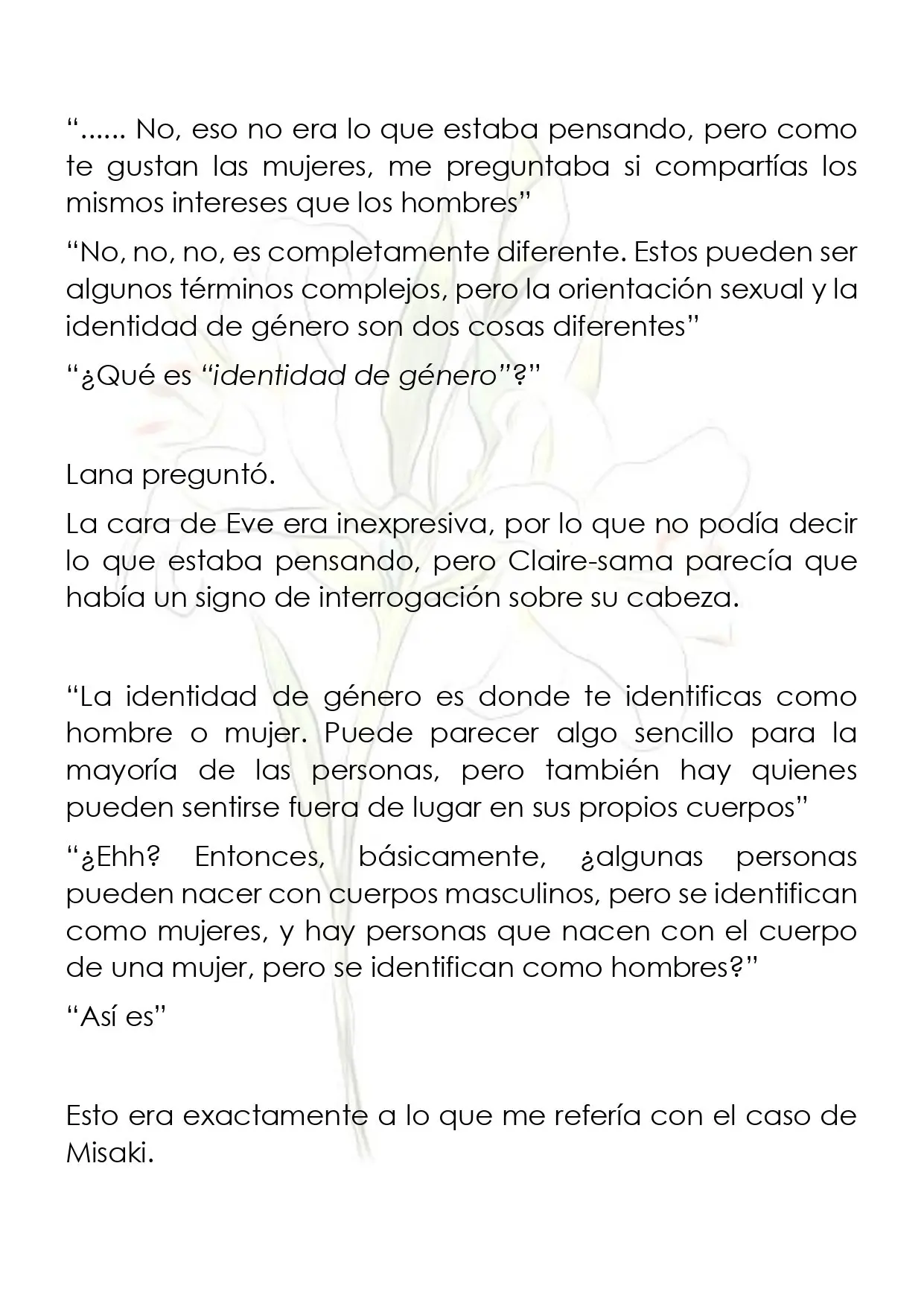 "...... No, eso no era lo que estaba pensando, pero como te gustan las mujeres, me preguntaba si compartías los mismos intereses que los hombres"

"No, no, no, es completamente diferente. Estos pueden ser algunos términos complejos, pero la orientación sexual y la identidad de género son dos cosas diferentes"

"¿Qué es "identidad de género"?"

Lana preguntó.

La cara de Eve era inexpresiva, por lo que no podía decir lo que estaba pensando, pero Claire-sama parecía que había un signo de interrogación sobre su cabeza.

"La identidad de género es donde te identificas como hombre o mujer. Puede parecer algo sencillo para la mayoría de las personas, pero también hay quienes pueden sentirse fuera de lugar en sus propios cuerpos"

"¿Ehh? Entonces, básicamente, ¿algunas personas pueden nacer con cuerpos masculinos, pero se identifican como mujeres, y hay personas que nacen con el cuerpo de una mujer, pero se identifican como hombres?"

"Así es"

Esto era exactamente a lo que me refería con el caso de Misaki.